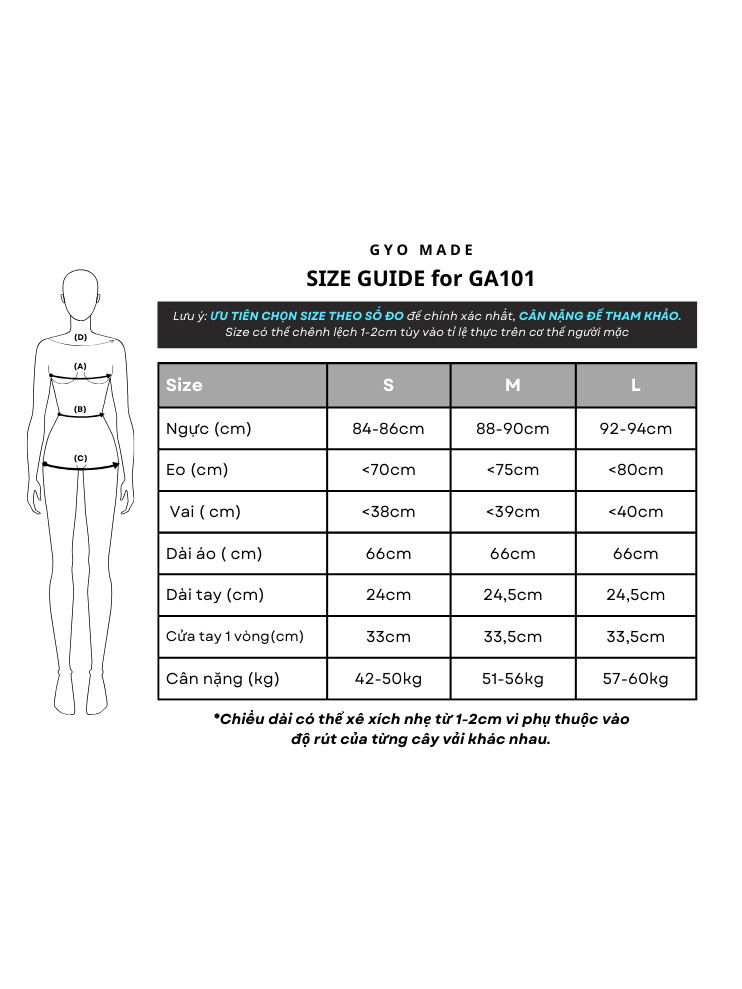 (D)
(A)
(B)
(C)

GYO MADE

SIZE GUIDE for GA101

Lưu ý: ƯU TIÊN CHỌN SIZE THEO SỐ ĐO để chính xác nhất, CÂN NẶNG ĐỂ THAM KHẢO.
Size có thể chênh lệch 1-2cm tùy vào tỉ lệ thực trên cơ thể người mặc

| Size | S | M | L |
|---|---|---|---|
| Ngực (cm) | 84-86cm | 88-90cm | 92-94cm |
| Eo (cm) | <70cm | <75cm | <80cm |
| Vai ( cm) | <38cm | <39cm | <40cm |
| Dài áo ( cm) | 66cm | 66cm | 66cm |
| Dài tay (cm) | 24cm | 24,5cm | 24,5cm |
| Cửa tay 1 vòng(cm) | 33cm | 33,5cm | 33,5cm |
| Cân nặng (kg) | 42-50kg | 51-56kg | 57-60kg |

*Chiều dài có thể xê xích nhẹ từ 1-2cm vì phụ thuộc vào độ rút của từng cây vải khác nhau.